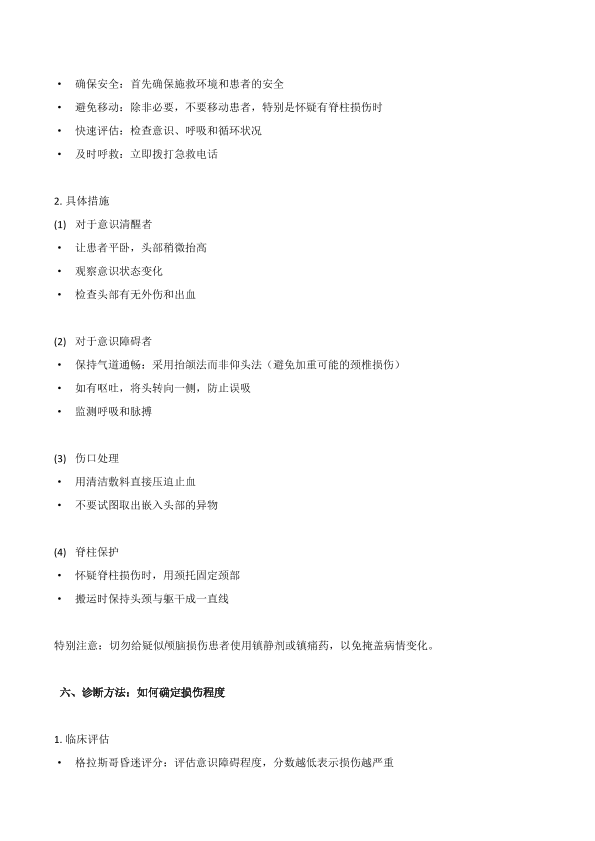 • 确保安全：首先确保施救环境和患者的安全
• 避免移动：除非必要，不要移动患者，特别是怀疑有脊柱损伤时
• 快速评估：检查意识、呼吸和循环状况
• 及时呼救：立即拨打急救电话

2. 具体措施

(1) 对于意识清醒者
• 让患者平卧，头部稍微抬高
• 观察意识状态变化
• 检查头部有无外伤和出血

(2) 对于意识障碍者
• 保持气道通畅：采用抬颌法而非仰头法（避免加重可能的颈椎损伤）
• 如有呕吐，将头转向一侧，防止误吸
• 监测呼吸和脉搏

(3) 伤口处理
• 用清洁敷料直接压迫止血
• 不要试图取出嵌入头部的异物

(4) 脊柱保护
• 怀疑脊柱损伤时，用颈托固定颈部
• 搬运时保持头颈与躯干成一直线

特别注意：切勿给疑似颅脑损伤患者使用镇静剂或镇痛药，以免掩盖病情变化。

六、诊断方法：如何确定损伤程度

1. 临床评估
• 格拉斯哥昏迷评分：评估意识障碍程度，分数越低表示损伤越严重